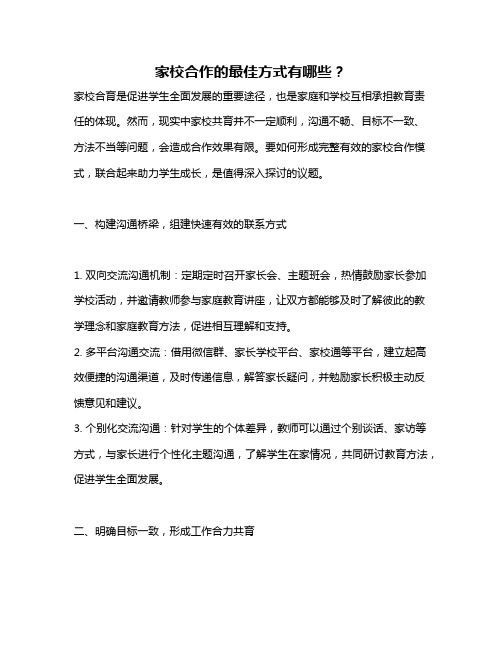 家校合作的最佳方式有哪些？

家校合育是促进学生全面发展的重要途径，也是家庭和学校互相承担教育责任的体现。然而，现实中家校共育并不一定顺利，沟通不畅、目标不一致、方法不当等问题，会造成合作效果有限。要如何形成完整有效的家校合作模式，联合起来助力学生成长，是值得深入探讨的议题。

一、构建沟通桥梁，组建快速有效的联系方式

1. 双向交流沟通机制：定期定时召开家长会、主题班会，热情鼓励家长参加学校活动，并邀请教师参与家庭教育讲座，让双方都能够及时了解彼此的教学理念和家庭教育方法，促进相互理解和支持。
2. 多平台沟通交流：借用微信群、家长学校平台、家校通等平台，建立起高效便捷的沟通渠道，及时传递信息，解答家长疑问，并勉励家长积极主动反馈意见和建议。
3. 个别化交流沟通：针对学生的个体差异，教师可以通过个别谈话、家访等方式，与家长进行个性化主题沟通，了解学生在家情况，共同研讨教育方法，促进学生全面发展。

二、明确目标一致，形成工作合力共育